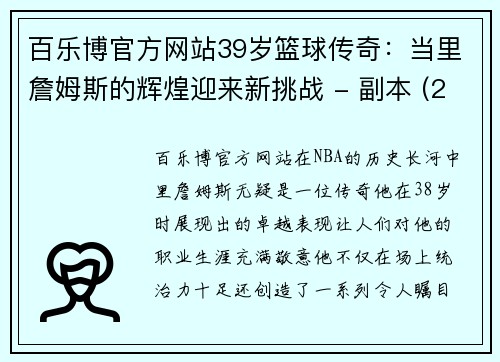 百乐博官方网站39岁篮球传奇：当里詹姆斯的辉煌迎来新挑战 - 副本 (2

百乐博官方网站在NBA的历史长河中里詹姆斯无疑是一位传奇他在38岁时展现出的卓越表现让人们对他的职业生涯充满敬意他不仅在场上统治力十足还创造了一系列令人瞩目